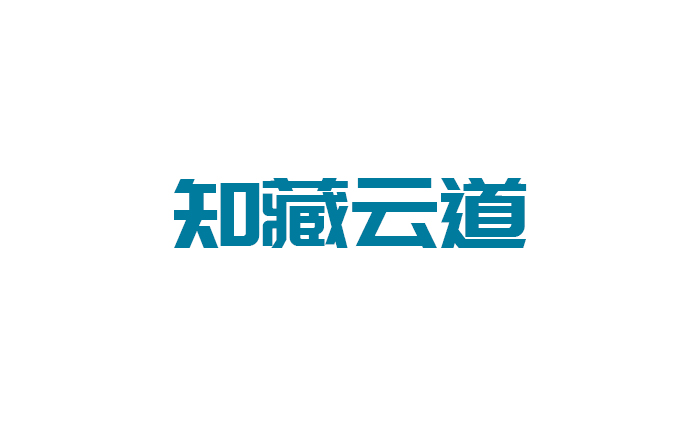 知藏云道